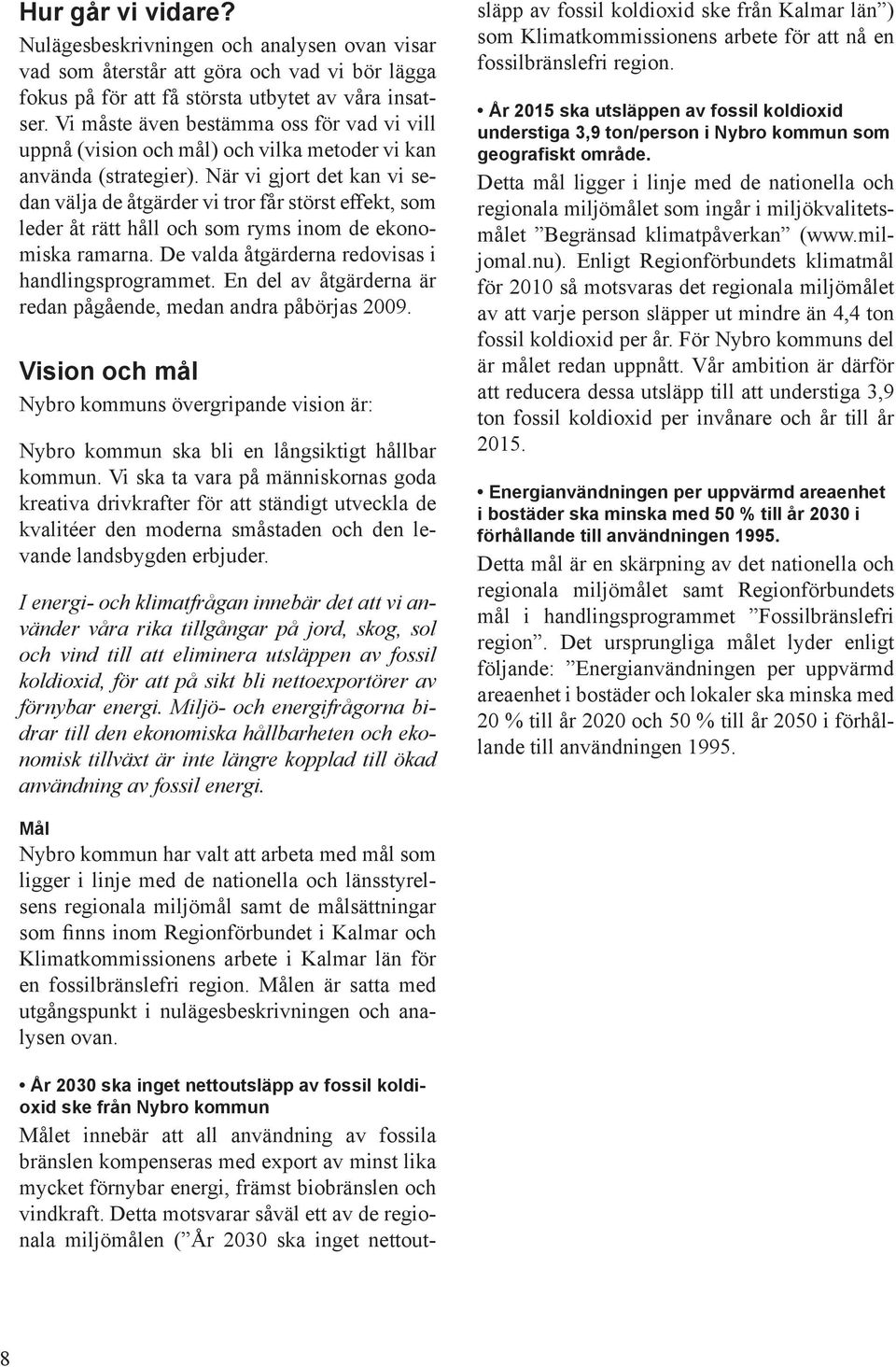 Hur går vi vidare?

Nulägesbeskrivningen och analysen ovan visar vad som återstår att göra och vad vi bör lägga fokus på för att få största utbytet av våra insatser. Vi måste även bestämma oss för vad vi vill uppnå (vision och mål) och vilka metoder vi kan använda (strategier). När vi gjort det kan vi sedan välja de åtgärder vi tror får störst effekt, som leder åt rätt håll och som ryms inom de ekonomiska ramarna. De valda åtgärderna redovisas i handlingsprogrammet. En del av åtgärderna är redan pågående, medan andra påbörjas 2009.

Vision och mål

Nybro kommuns övergripande vision är:

Nybro kommun ska bli en långsiktigt hållbar kommun. Vi ska ta vara på människornas goda kreativa drivkrafter för att ständigt utveckla de kvalitéer den moderna småstaden och den levande landsbygden erbjuder.

I energi- och klimatfrågan innebär det att vi använder våra rika tillgångar på jord, skog, sol och vind till att eliminera utsläppen av fossil koldioxid, för att på sikt bli nettoexportörer av förnybar energi. Miljö- och energifrågorna bidrar till den ekonomiska hållbarheten och ekonomisk tillväxt är inte längre kopplad till ökad användning av fossil energi.

Mål

Nybro kommun har valt att arbeta med mål som ligger i linje med de nationella och länsstyrelsens regionala miljömål samt de målsättningar som finns inom Regionförbundet i Kalmar och Klimatkommissionens arbete i Kalmar län för en fossilbränslefri region. Målen är satta med utgångspunkt i nulägesbeskrivningen och analysen ovan.

• År 2030 ska inget nettoutsläpp av fossil koldioxid ske från Nybro kommun

Målet innebär att all användning av fossila bränslen kompenseras med export av minst lika mycket förnybar energi, främst biobränslen och vindkraft. Detta motsvarar såväl ett av de regionala miljömålen (”År 2030 ska inget nettoutsläpp av fossil koldioxid ske från Kalmar län”) som Klimatkommissionens arbete för att nå en fossilbränslefri region.

• År 2015 ska utsläppen av fossil koldioxid understiga 3,9 ton/person i Nybro kommun som geografiskt område.

Detta mål ligger i linje med de nationella och regionala miljömålet som ingår i miljökvalitetsmålet ”Begränsad klimatpåverkan” (www.miljomal.nu). Enligt Regionförbundets klimatmål för 2010 så motsvaras det regionala miljömålet av att varje person släpper ut mindre än 4,4 ton fossil koldioxid per år. För Nybro kommuns del är målet redan uppnått. Vår ambition är därför att reducera dessa utsläpp till att understiga 3,9 ton fossil koldioxid per invånare och år till år 2015.

• Energianvändningen per uppvärmd areaenhet i bostäder ska minska med 50 % till år 2030 i förhållande till användningen 1995.

Detta mål är en skärpning av det nationella och regionala miljömålet samt Regionförbundets mål i handlingsprogrammet ”Fossilbränslefri region”. Det ursprungliga målet lyder enligt följande: ”Energianvändningen per uppvärmd areaenhet i bostäder och lokaler ska minska med 20 % till år 2020 och 50 % till år 2050 i förhållande till användningen 1995.

8